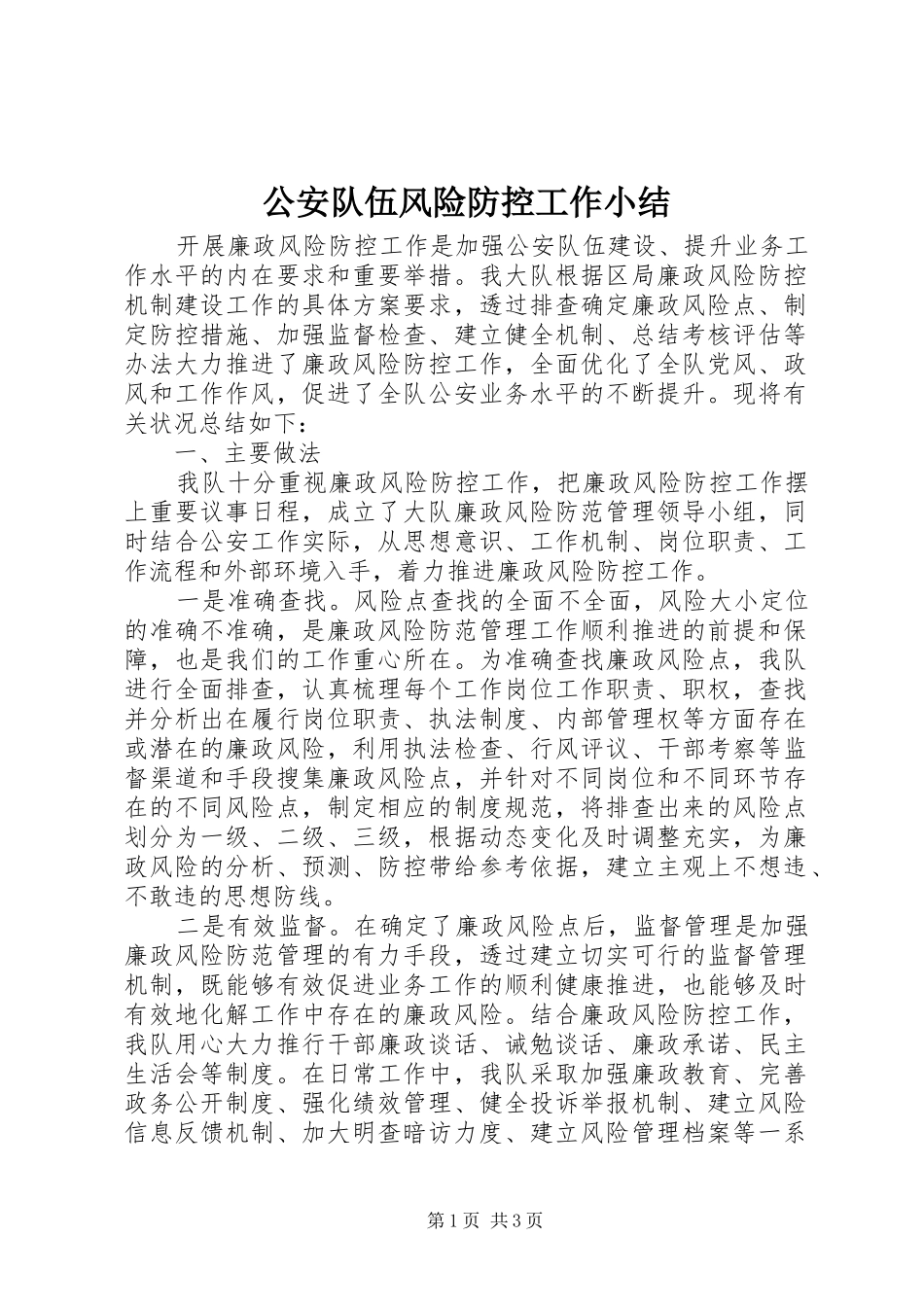 公安队伍风险防控工作小结

开展廉政风险防控工作是加强公安队伍建设、提升业务工作水平的内在要求和重要举措。我大队根据区局廉政风险防控机制建设工作的具体方案要求，透过排查确定廉政风险点、制定防控措施、加强监督检查、建立健全机制、总结考核评估等办法大力推进了廉政风险防控工作，全面优化了全队党风、政风和工作作风，促进了全队公安业务水平的不断提升。现将有关状况总结如下：

一、主要做法

我队十分重视廉政风险防控工作，把廉政风险防控工作摆上重要议事日程，成立了大队廉政风险防范管理领导小组，同时结合公安工作实际，从思想意识、工作机制、岗位职责、工作流程和外部环境入手，着力推进廉政风险防控工作。

一是准确查找。风险点查找的全面不全面，风险大小定位的准确不准确，是廉政风险防范管理工作顺利推进的前提和保障，也是我们的工作重心所在。为准确查找廉政风险点，我队进行全面排查，认真梳理每个工作岗位工作职责、职权，查找并分析出在履行岗位职责、执法制度、内部管理权等方面存在或潜在的廉政风险，利用执法检查、行风评议、干部考察等监督渠道和手段搜集廉政风险点，并针对不同岗位和不同环节存在的不同风险点，制定相应的制度规范，将排查出来的风险点划分为一级、二级、三级，根据动态变化及时调整充实，为廉政风险的分析、预测、防控带给参考依据，建立主观上不想违、不敢违的思想防线。

二是有效监督。在确定了廉政风险点后，监督管理是加强廉政风险防范管理的有力手段，透过建立切实可行的监督管理机制，既能够有效促进业务工作的顺利健康推进，也能够及时有效地化解工作中存在的廉政风险。结合廉政风险防控工作，我队用心大力推行干部廉政谈话、诫勉谈话、廉政承诺、民主生活会等制度。在日常工作中，我队采取加强廉政教育、完善政务公开制度、强化绩效管理、健全投诉举报机制、建立风险信息反馈机制、加大明查暗访力度、建立风险管理档案等一系

第1页 共3页